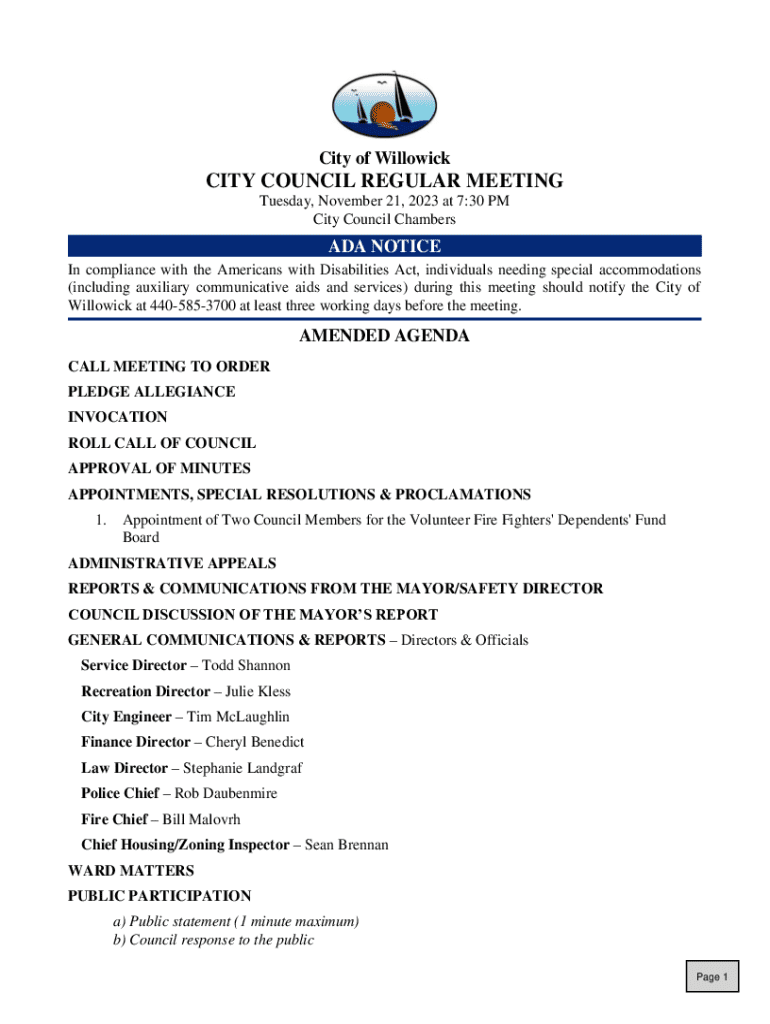 City of Willowick

CITY COUNCIL REGULAR MEETING

Tuesday, November 21, 2023 at 7:30 PM
City Council Chambers

ADA NOTICE

In compliance with the Americans with Disabilities Act, individuals needing special accommodations (including auxiliary communicative aids and services) during this meeting should notify the City of Willowick at 440-585-3700 at least three working days before the meeting.

AMENDED AGENDA

CALL MEETING TO ORDER

PLEDGE ALLEGIANCE

INVOCATION

ROLL CALL OF COUNCIL

APPROVAL OF MINUTES

APPOINTMENTS, SPECIAL RESOLUTIONS & PROCLAMATIONS

1. Appointment of Two Council Members for the Volunteer Fire Fighters' Dependents' Fund Board

ADMINISTRATIVE APPEALS

REPORTS & COMMUNICATIONS FROM THE MAYOR/SAFETY DIRECTOR

COUNCIL DISCUSSION OF THE MAYOR'S REPORT

GENERAL COMMUNICATIONS & REPORTS – Directors & Officials

Service Director – Todd Shannon

Recreation Director – Julie Kless

City Engineer – Tim McLaughlin

Finance Director – Cheryl Benedict

Law Director – Stephanie Landgraf

Police Chief – Rob Daubenmire

Fire Chief – Bill Malovrh

Chief Housing/Zoning Inspector – Sean Brennan

WARD MATTERS

PUBLIC PARTICIPATION

a) Public statement (1 minute maximum)
b) Council response to the public

Page 1